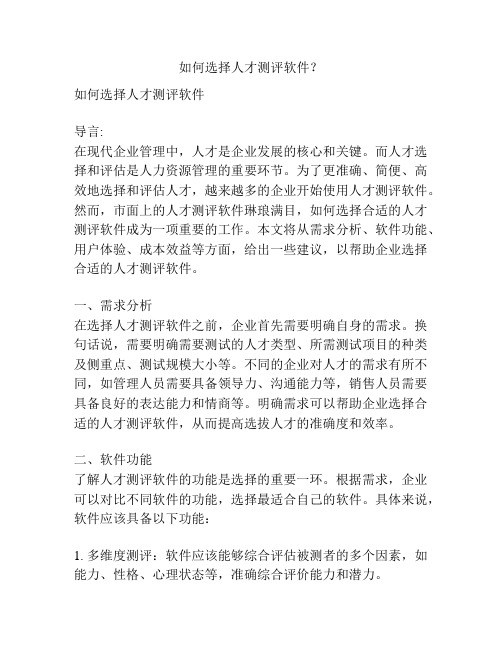 如何选择人才测评软件？

如何选择人才测评软件

导言:
在现代企业管理中，人才是企业发展的核心和关键。而人才选择和评估是人力资源管理的重要环节。为了更准确、简便、高效地选择和评估人才，越来越多的企业开始使用人才测评软件。然而，市面上的人才测评软件琳琅满目，如何选择合适的人才测评软件成为一项重要的工作。本文将从需求分析、软件功能、用户体验、成本效益等方面，给出一些建议，以帮助企业选择合适的人才测评软件。

一、需求分析
在选择人才测评软件之前，企业首先需要明确自身的需求。换句话说，需要明确需要测试的人才类型、所需测试项目的种类及侧重点、测试规模大小等。不同的企业对人才的需求有所不同，如管理人员需要具备领导力、沟通能力等，销售人员需要具备良好的表达能力和情商等。明确需求可以帮助企业选择合适的人才测评软件，从而提高选拔人才的准确度和效率。

二、软件功能
了解人才测评软件的功能是选择的重要一环。根据需求，企业可以对比不同软件的功能，选择最适合自己的软件。具体来说，软件应该具备以下功能：

1. 多维度测评：软件应该能够综合评估被测者的多个因素，如能力、性格、心理状态等，准确综合评价能力和潜力。